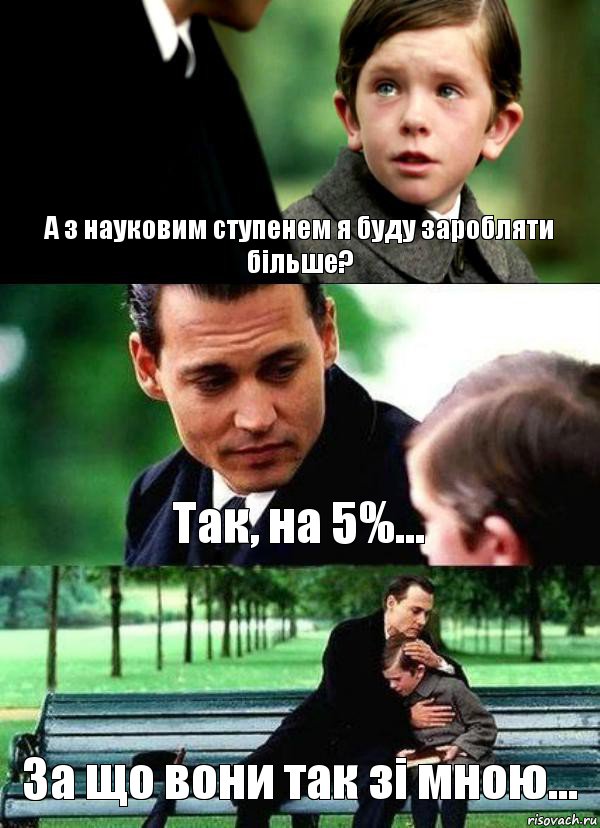 А з науковим ступенем я буду заробляти більше?

Так, на 5%...

За що вони так зі мною...

risovach.ru